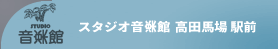 STUDIO
音楽館

スタジオ音楽館 高田馬場 駅前